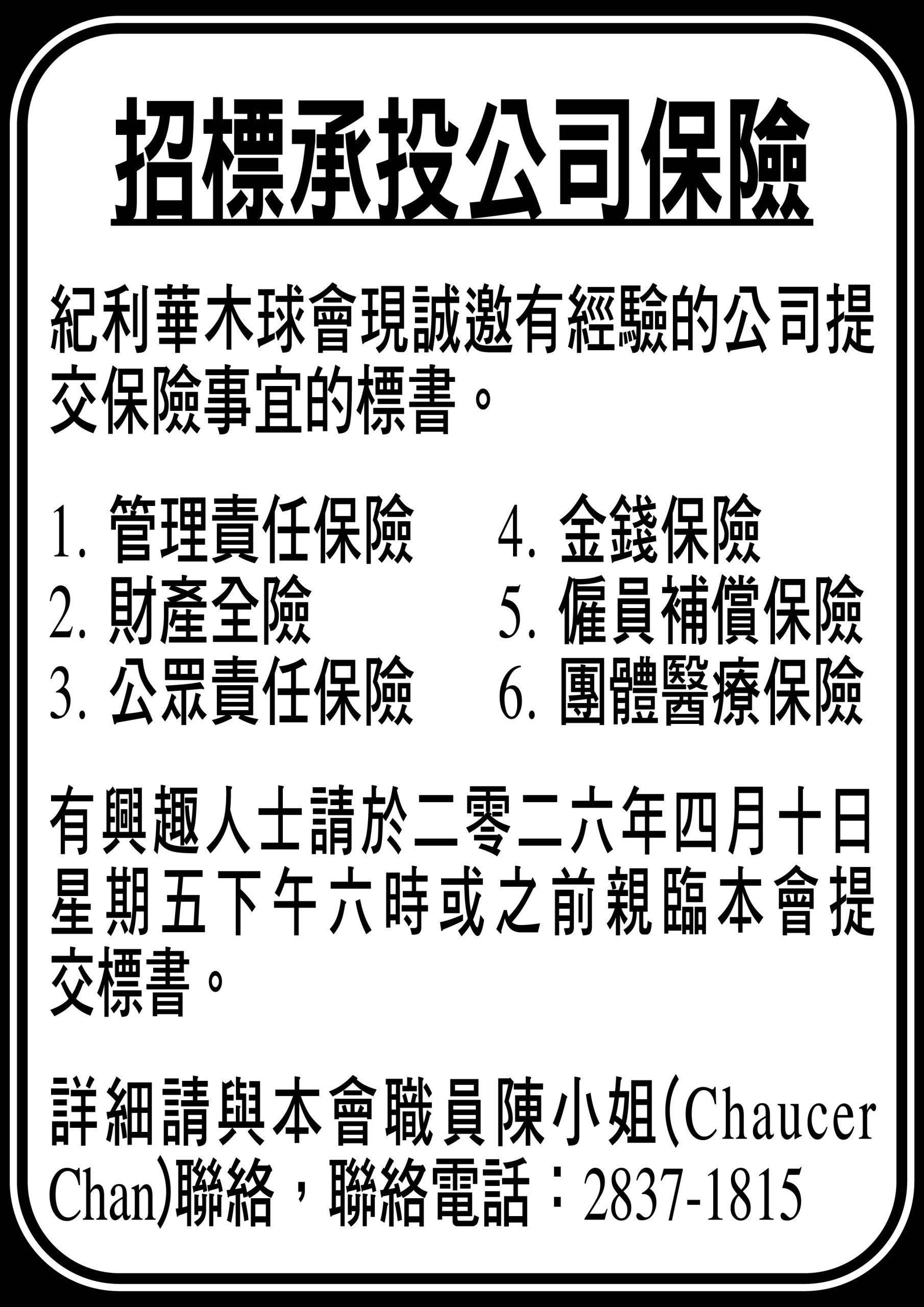 招標承投公司保險

紀利華木球會現誠邀有經驗的公司提交保險事宜的標書。

1. 管理責任保險
2. 財產全險
3. 公眾責任保險
4. 金錢保險
5. 僱員補償保險
6. 團體醫療保險

有興趣人士請於二零二六年四月十日星期五下午六時或之前親臨本會提交標書。

詳細請與本會職員陳小姐(Chaucer Chan)聯絡，聯絡電話：2837-1815